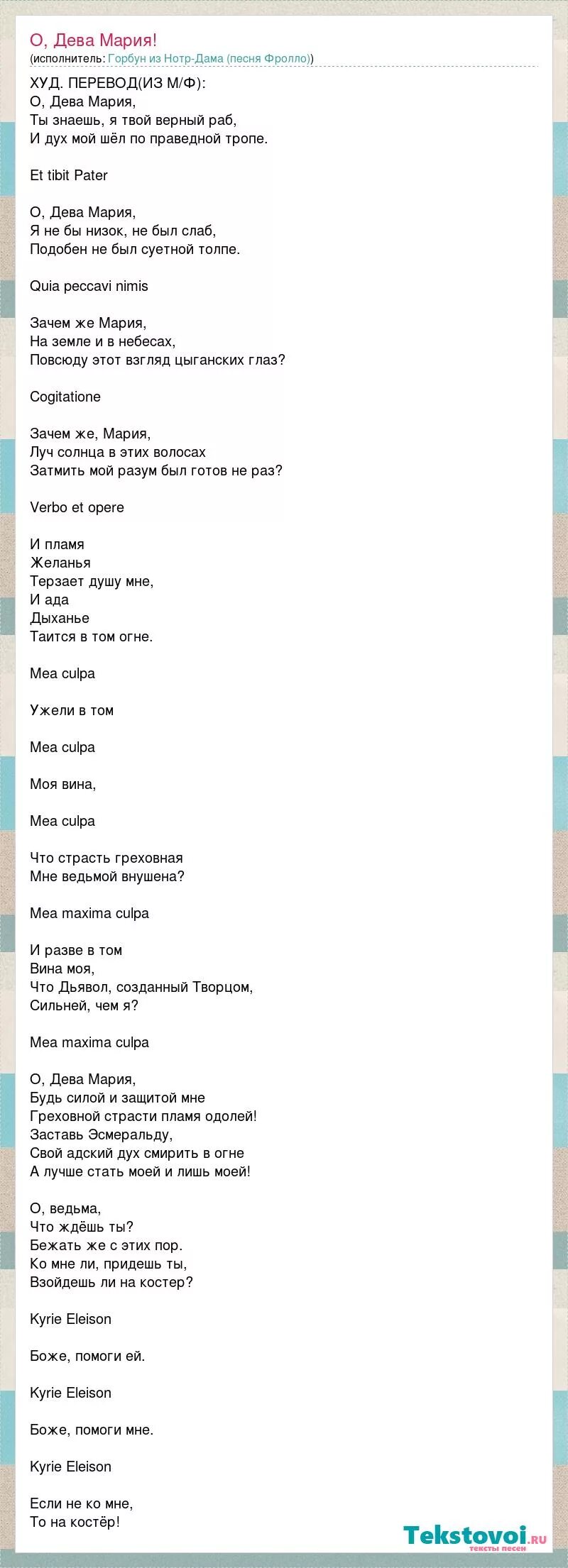 О, Дева Мария!
(исполнитель: Горбун из Нотр-Дама (песня Фролло))

ХУД. ПЕРЕВОД(ИЗ М/Ф):
О, Дева Мария,
Ты знаешь, я твой верный раб,
И дух мой шёл по праведной тропе.

Et tibit Pater

О, Дева Мария,
Я не бы низок, не был слаб,
Подобен не был суетной толпе.

Quia peccavi nimis

Зачем же Мария,
На земле и в небесах,
Повсюду этот взгляд цыганских глаз?

Cogitatione

Зачем же, Мария,
Луч солнца в этих волосах
Затмить мой разум был готов не раз?

Verbo et opere

И пламя
Желанья
Терзает душу мне,
И ада
Дыханье
Таится в том огне.

Mea culpa

Ужели в том

Mea culpa

Моя вина,

Mea culpa

Что страсть греховная
Мне ведьмой внушена?

Mea maxima culpa

И разве в том
Вина моя,
Что Дьявол, созданный Творцом,
Сильней, чем я?

Mea maxima culpa

О, Дева Мария,
Будь силой и защитой мне
Греховной страсти пламя одолей!
Заставь Эсмеральду,
Свой адский дух смирить в огне
А лучше стать моей и лишь моей!

О, ведьма,
Что ждёшь ты?
Бежать же с этих пор.
Ко мне ли, придешь ты,
Взойдешь ли на костер?

Kyrie Eleison

Боже, помоги ей.

Kyrie Eleison

Боже, помоги мне.

Kyrie Eleison

Если не ко мне,
То на костёр!

Tekstovoi.ru
тексты песен